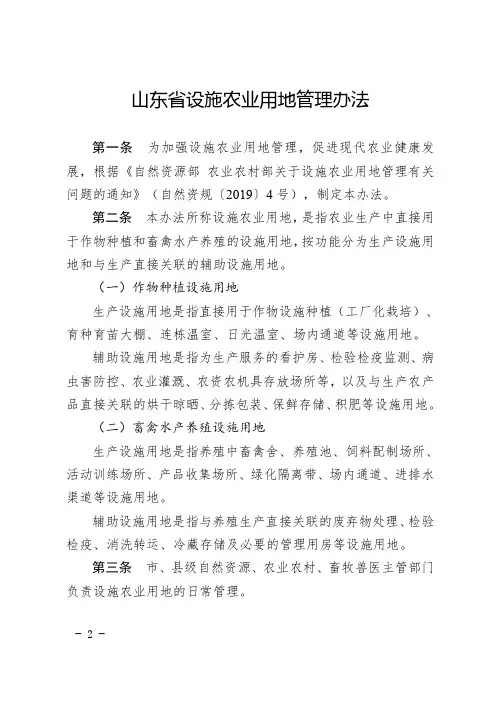 山东省设施农业用地管理办法

第一条　为加强设施农业用地管理，促进现代农业健康发展，根据《自然资源部 农业农村部关于设施农业用地管理有关问题的通知》（自然资规〔2019〕4号），制定本办法。

第二条　本办法所称设施农业用地，是指农业生产中直接用于作物种植和畜禽水产养殖的设施用地，按功能分为生产设施用地和与生产直接关联的辅助设施用地。

（一）作物种植设施用地

生产设施用地是指直接用于作物设施种植（工厂化栽培）、育种育苗大棚、连栋温室、日光温室、场内通道等设施用地。

辅助设施用地是指为生产服务的看护房、检验检疫监测、病虫害防控、农业灌溉、农资农机具存放场所等，以及与生产农产品直接关联的烘干晾晒、分拣包装、保鲜存储、积肥等设施用地。

（二）畜禽水产养殖设施用地

生产设施用地是指养殖中畜禽舍、养殖池、饲料配制场所、活动训练场所、产品收集场所、绿化隔离带、场内通道、进排水渠道等设施用地。

辅助设施用地是指与养殖生产直接关联的废弃物处理、检验检疫、消洗转运、冷藏存储及必要的管理用房等设施用地。

第三条　市、县级自然资源、农业农村、畜牧兽医主管部门负责设施农业用地的日常管理。

－ 2 －